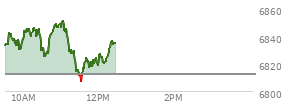 6860
6840
6820
6800
10AM
12PM
2PM